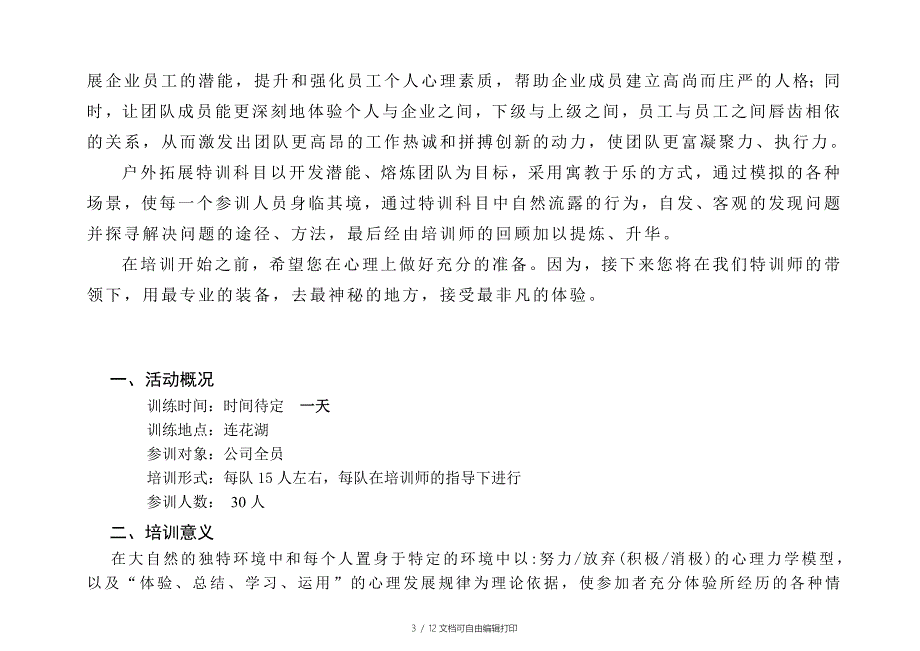 展企业员工的潜能，提升和强化员工个人心理素质，帮助企业成员建立高尚而庄严的人格；同时，让团队成员能更深刻地体验个人与企业之间，下级与上级之间，员工与员工之间唇齿相依的关系，从而激发出团队更高昂的工作热诚和拼搏创新的动力，使团队更富凝聚力、执行力。

户外拓展特训科目以开发潜能、熔炼团队为目标，采用寓教于乐的方式，通过模拟的各种场景，使每一个参训人员身临其境，通过特训科目中自然流露的行为，自发、客观的发现问题并探寻解决问题的途径、方法，最后经由培训师的回顾加以提炼、升华。

在培训开始之前，希望您在心理上做好充分的准备。因为，接下来您将在我们特训师的带领下，用最专业的装备，去最神秘的地方，接受最非凡的体验。

一、活动概况

训练时间：时间待定　一天

训练地点：连花湖

参训对象：公司全员

培训形式：每队 15 人左右，每队在培训师的指导下进行

参训人数： 30 人

二、培训意义

在大自然的独特环境中和每个人置身于特定的环境中以：努力/放弃（积极/消极）的心理力学模型，以及“体验、总结、学习、运用”的心理发展规律为理论依据，使参加者充分体验所经历的各种情

3 / 12 文档可自由编辑打印